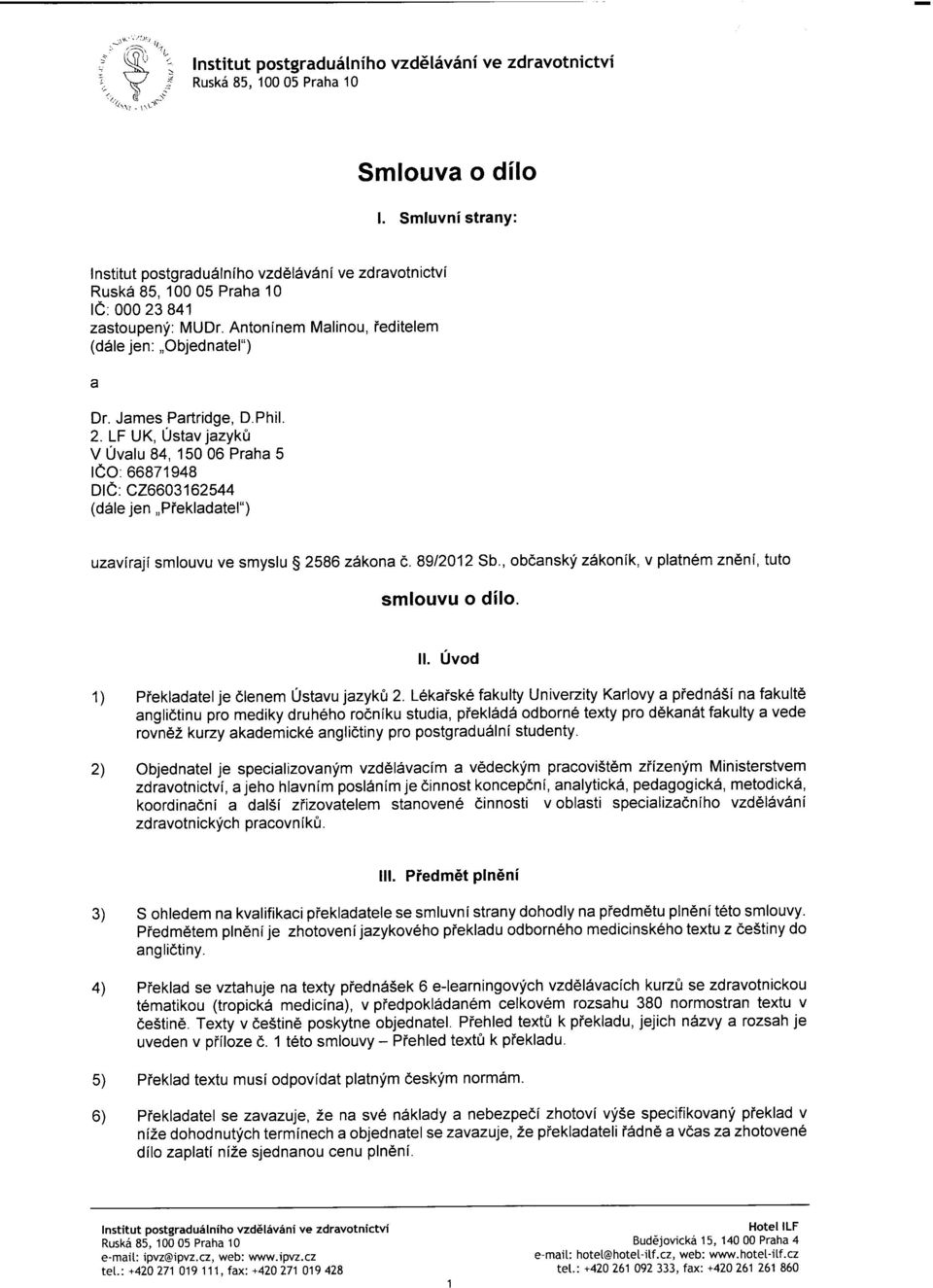 Institut postgraduálního vzdělávání ve zdravotnictví
Ruská 85, 100 05 Praha 10

Smlouva o dílo

I. Smluvní strany:

Institut postgraduálního vzdělávání ve zdravotnictví
Ruská 85, 100 05 Praha 10
IČ: 000 23 841
zastoupený: MUDr. Antonínem Malinou, ředitelem
(dále jen: „Objednatel")

a

Dr. James Partridge, D.Phil.
2. LF UK, Ústav jazyků
V Úvalu 84, 150 06 Praha 5
IČO: 66871948
DIČ: CZ6603162544
(dále jen „Překladatel")

uzavírají smlouvu ve smyslu § 2586 zákona č. 89/2012 Sb., občanský zákoník, v platném znění, tuto

smlouvu o dílo.

II. Úvod

1) Překladatel je členem Ústavu jazyků 2. Lékařské fakulty Univerzity Karlovy a přednáší na fakultě angličtinu pro mediky druhého ročníku studia, překládá odborné texty pro děkanát fakulty a vede rovněž kurzy akademické angličtiny pro postgraduální studenty.

2) Objednatel je specializovaným vzdělávacím a vědeckým pracovištěm zřízeným Ministerstvem zdravotnictví, a jeho hlavním posláním je činnost koncepční, analytická, pedagogická, metodická, koordinační a další zřizovatelem stanovené činnosti v oblasti specializačního vzdělávání zdravotnických pracovníků.

III. Předmět plnění

3) S ohledem na kvalifikaci překladatele se smluvní strany dohodly na předmětu plnění této smlouvy. Předmětem plnění je zhotovení jazykového překladu odborného medicinského textu z češtiny do angličtiny.

4) Překlad se vztahuje na texty přednášek 6 e-learningových vzdělávacích kurzů se zdravotnickou tématikou (tropická medicína), v předpokládaném celkovém rozsahu 380 normostran textu v češtině. Texty v češtině poskytne objednatel. Přehled textů k překladu, jejich názvy a rozsah je uveden v příloze č. 1 této smlouvy – Přehled textů k překladu.

5) Překlad textu musí odpovídat platným českým normám.

6) Překladatel se zavazuje, že na své náklady a nebezpečí zhotoví výše specifikovaný překlad v níže dohodnutých termínech a objednatel se zavazuje, že překladateli řádně a včas za zhotovené dílo zaplatí níže sjednanou cenu plnění.

Institut postgraduálního vzdělávání ve zdravotnictví
Ruská 85, 100 05 Praha 10
e-mail: ipvz@ipvz.cz, web: www.ipvz.cz
tel.: +420 271 019 111, fax: +420 271 019 428

Hotel ILF
Budějovická 15, 140 00 Praha 4
e-mail: hotel@hotel-ilf.cz, web: www.hotel-ilf.cz
tel.: +420 261 092 333, fax: +420 261 261 860

1